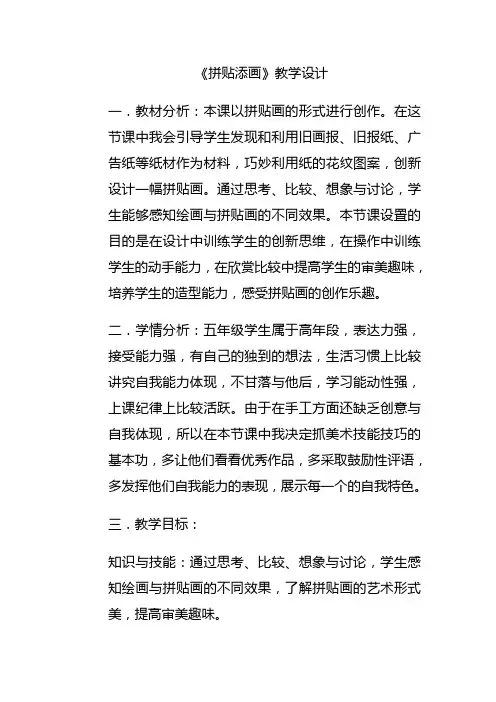 《拼贴添画》教学设计

一．教材分析：本课以拼贴画的形式进行创作。在这节课中我会引导学生发现和利用旧画报、旧报纸、广告纸等纸材作为材料，巧妙利用纸的花纹图案，创新设计一幅拼贴画。通过思考、比较、想象与讨论，学生能够感知绘画与拼贴画的不同效果。本节课设置的目的是在设计中训练学生的创新思维，在操作中训练学生的动手能力，在欣赏比较中提高学生的审美趣味，培养学生的造型能力，感受拼贴画的创作乐趣。

二．学情分析：五年级学生属于高年段，表达力强，接受能力强，有自己的独到的想法，生活习惯上比较讲究自我能力体现，不甘落与他后，学习能动性强，上课纪律上比较活跃。由于在手工方面还缺乏创意与自我体现，所以在本节课中我决定抓美术技能技巧的基本功，多让他们看看优秀作品，多采取鼓励性评语，多发挥他们自我能力的表现，展示每一个的自我特色。

三．教学目标：

知识与技能：通过思考、比较、想象与讨论，学生感知绘画与拼贴画的不同效果，了解拼贴画的艺术形式美，提高审美趣味。